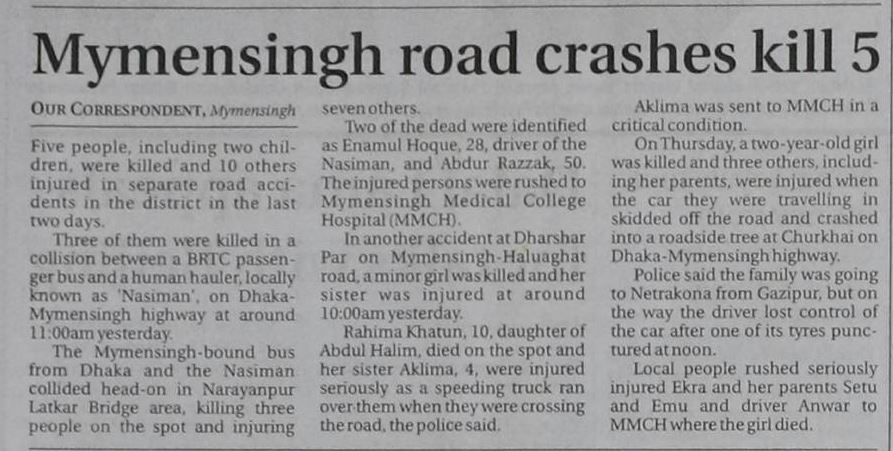 Mymensingh road crashes kill 5

OUR CORRESPONDENT, Mymensingh

Five people, including two children, were killed and 10 others injured in separate road accidents in the district in the last two days.

Three of them were killed in a collision between a BRTC passenger bus and a human hauler, locally known as 'Nasiman', on Dhaka-Mymensingh highway at around 11:00am yesterday.

The Mymensingh-bound bus from Dhaka and the Nasiman collided head-on in Narayanpur Latkar Bridge area, killing three people on the spot and injuring seven others.

Two of the dead were identified as Enamul Hoque, 28, driver of the Nasiman, and Abdur Razzak, 50. The injured persons were rushed to Mymensingh Medical College Hospital (MMCH).

In another accident at Dharshar Par on Mymensingh-Haluaghat road, a minor girl was killed and her sister was injured at around 10:00am yesterday.

Rahima Khatun, 10, daughter of Abdul Halim, died on the spot and her sister Aklima, 4, were injured seriously as a speeding truck ran over them when they were crossing the road, the police said.

Aklima was sent to MMCH in a critical condition.

On Thursday, a two-year-old girl was killed and three others, including her parents, were injured when the car they were travelling in skidded off the road and crashed into a roadside tree at Churkhai on Dhaka-Mymensingh highway.

Police said the family was going to Netrakona from Gazipur, but on the way the driver lost control of the car after one of its tyres punctured at noon.

Local people rushed seriously injured Ekra and her parents Setu and Emu and driver Anwar to MMCH where the girl died.